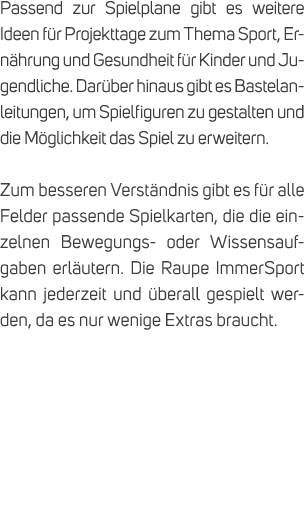 Passend zur Spielplane gibt es weitere Ideen für Projekttage zum Thema Sport, Ernährung und Gesundheit für Kinder und Jugendliche. Darüber hinaus gibt es Bastelanleitungen, um Spielfiguren zu gestalten und die Möglichkeit das Spiel zu erweitern.

Zum besseren Verständnis gibt es für alle Felder passende Spielkarten, die die einzelnen Bewegungs- oder Wissensaufgaben erläutern. Die Raupe ImmerSport kann jederzeit und überall gespielt werden, da es nur wenige Extras braucht.